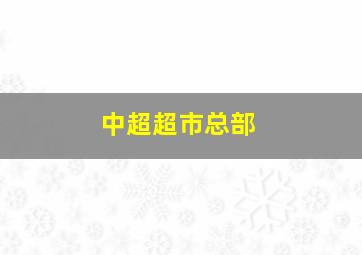 中超超市总部